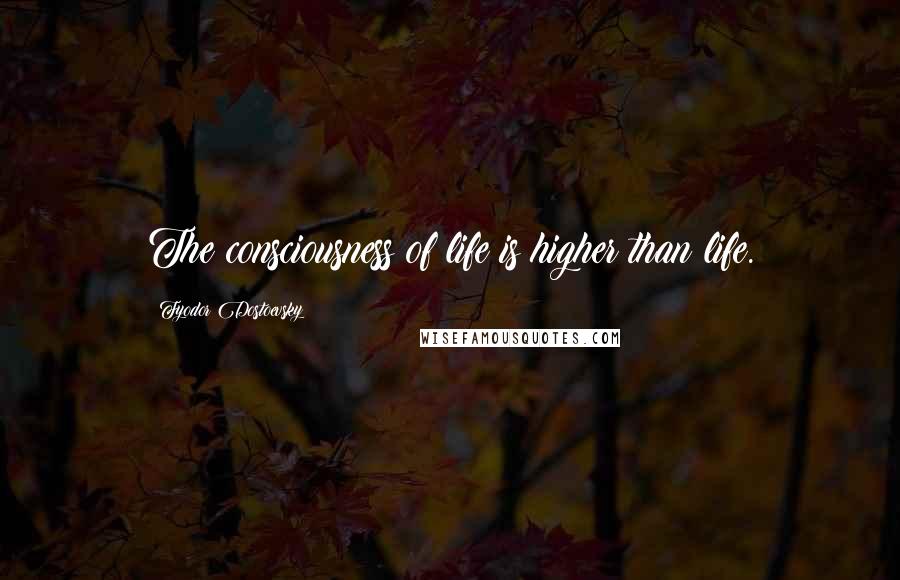 The consciousness of life is higher than life.

Fyodor Dostoevsky

WISEFAMOUSQUOTES.COM